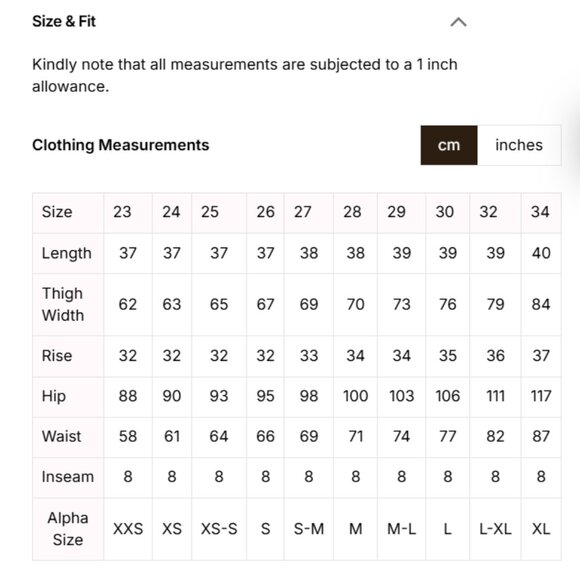 Size & Fit

Kindly note that all measurements are subjected to a 1 inch allowance.

Clothing Measurements

cm inches

| Size | 23 | 24 | 25 | 26 | 27 | 28 | 29 | 30 | 32 | 34 |
|---|---|---|---|---|---|---|---|---|---|---|
| Length | 37 | 37 | 37 | 37 | 38 | 38 | 39 | 39 | 39 | 40 |
| Thigh Width | 62 | 63 | 65 | 67 | 69 | 70 | 73 | 76 | 79 | 84 |
| Rise | 32 | 32 | 32 | 32 | 33 | 34 | 34 | 35 | 36 | 37 |
| Hip | 88 | 90 | 93 | 95 | 98 | 100 | 103 | 106 | 111 | 117 |
| Waist | 58 | 61 | 64 | 66 | 69 | 71 | 74 | 77 | 82 | 87 |
| Inseam | 8 | 8 | 8 | 8 | 8 | 8 | 8 | 8 | 8 | 8 |
| Alpha Size | XXS | XS | XS-S | S | S-M | M | M-L | L | L-XL | XL |